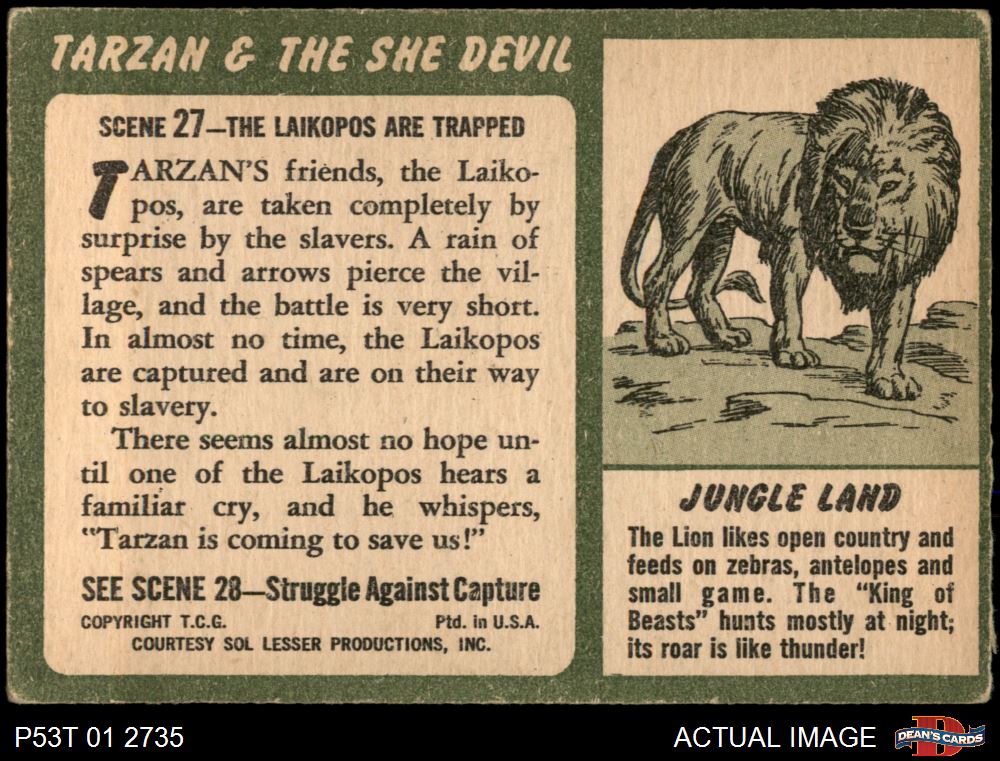 TARZAN & THE SHE DEVIL

SCENE 27—THE LAIKOPOS ARE TRAPPED

TARZAN'S friends, the Laikopos, are taken completely by surprise by the slavers. A rain of spears and arrows pierce the village, and the battle is very short. In almost no time, the Laikopos are captured and are on their way to slavery.

There seems almost no hope until one of the Laikopos hears a familiar cry, and he whispers, "Tarzan is coming to save us!"

SEE SCENE 28—Struggle Against Capture

COPYRIGHT T.C.G.
Ptd. in U.S.A.
COURTESY SOL LESSER PRODUCTIONS, INC.

JUNGLE LAND

The Lion likes open country and feeds on zebras, antelopes and small game. The "King of Beasts" hunts mostly at night; its roar is like thunder!

P53T 01 2735

ACTUAL IMAGE

DEAN'S CARDS